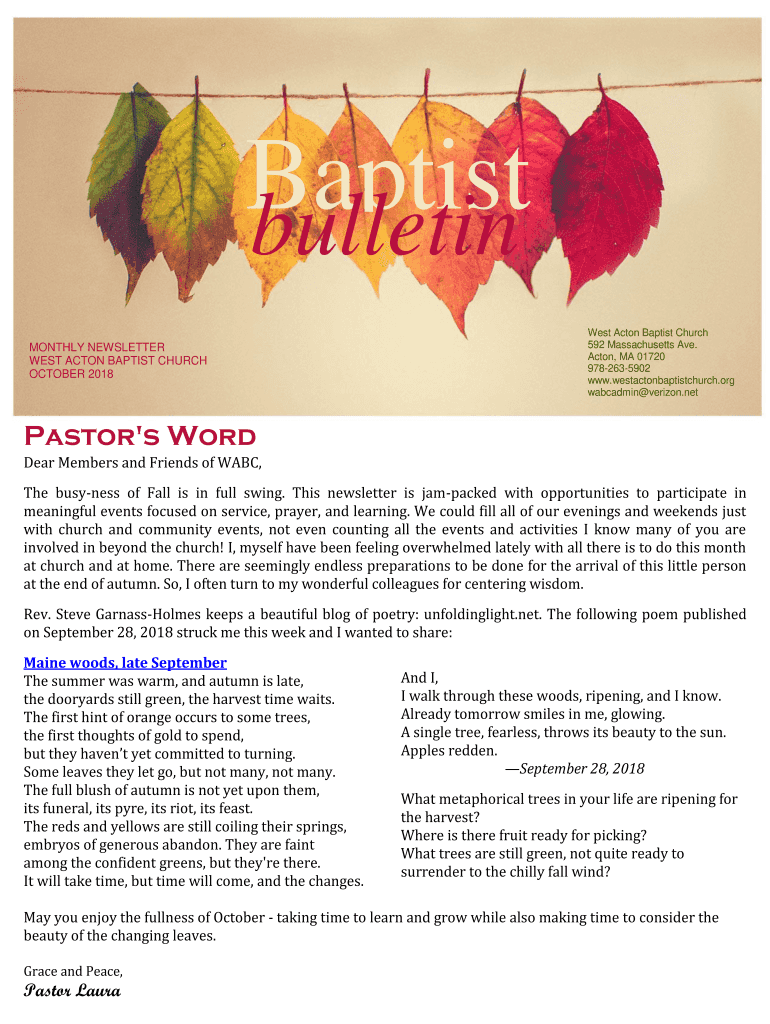 Baptist
bulletin

MONTHLY NEWSLETTER
WEST ACTON BAPTIST CHURCH
OCTOBER 2018

West Acton Baptist Church
592 Massachusetts Ave.
Acton, MA 01720
978-263-5902
www.westactonbaptistchurch.org
wabcadmin@verizon.net

Pastor's Word

Dear Members and Friends of WABC,

The busy-ness of Fall is in full swing. This newsletter is jam-packed with opportunities to participate in meaningful events focused on service, prayer, and learning. We could fill all of our evenings and weekends just with church and community events, not even counting all the events and activities I know many of you are involved in beyond the church! I, myself have been feeling overwhelmed lately with all there is to do this month at church and at home. There are seemingly endless preparations to be done for the arrival of this little person at the end of autumn. So, I often turn to my wonderful colleagues for centering wisdom.

Rev. Steve Garnass-Holmes keeps a beautiful blog of poetry: unfoldinglight.net. The following poem published on September 28, 2018 struck me this week and I wanted to share:

Maine woods, late September
The summer was warm, and autumn is late,
the dooryards still green, the harvest time waits.
The first hint of orange occurs to some trees,
the first thoughts of gold to spend,
but they haven't yet committed to turning.
Some leaves they let go, but not many, not many.
The full blush of autumn is not yet upon them,
its funeral, its pyre, its riot, its feast.
The reds and yellows are still coiling their springs,
embryos of generous abandon. They are faint
among the confident greens, but they're there.
It will take time, but time will come, and the changes.

And I,
I walk through these woods, ripening, and I know.
Already tomorrow smiles in me, glowing.
A single tree, fearless, throws its beauty to the sun.
Apples redden.
—September 28, 2018

What metaphorical trees in your life are ripening for the harvest?
Where is there fruit ready for picking?
What trees are still green, not quite ready to surrender to the chilly fall wind?

May you enjoy the fullness of October - taking time to learn and grow while also making time to consider the beauty of the changing leaves.

Grace and Peace,
Pastor Laura